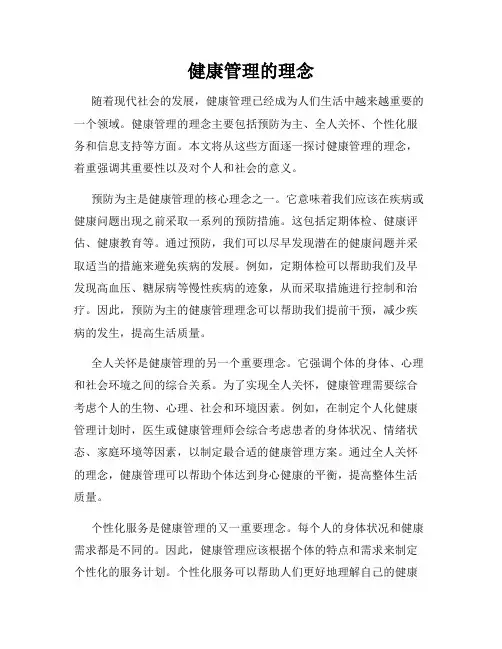 健康管理的理念

随着现代社会的发展，健康管理已经成为人们生活中越来越重要的一个领域。健康管理的理念主要包括预防为主、全人关怀、个性化服务和信息支持等方面。本文将从这些方面逐一探讨健康管理的理念，着重强调其重要性以及对个人和社会的意义。

预防为主是健康管理的核心理念之一。它意味着我们应该在疾病或健康问题出现之前采取一系列的预防措施。这包括定期体检、健康评估、健康教育等。通过预防，我们可以尽早发现潜在的健康问题并采取适当的措施来避免疾病的发展。例如，定期体检可以帮助我们及早发现高血压、糖尿病等慢性疾病的迹象，从而采取措施进行控制和治疗。因此，预防为主的健康管理理念可以帮助我们提前干预，减少疾病的发生，提高生活质量。

全人关怀是健康管理的另一个重要理念。它强调个体的身体、心理和社会环境之间的综合关系。为了实现全人关怀，健康管理需要综合考虑个人的生物、心理、社会和环境因素。例如，在制定个人化健康管理计划时，医生或健康管理师会综合考虑患者的身体状况、情绪状态、家庭环境等因素，以制定最合适的健康管理方案。通过全人关怀的理念，健康管理可以帮助个体达到身心健康的平衡，提高整体生活质量。

个性化服务是健康管理的又一重要理念。每个人的身体状况和健康需求都是不同的。因此，健康管理应该根据个体的特点和需求来制定个性化的服务计划。个性化服务可以帮助人们更好地理解自己的健康